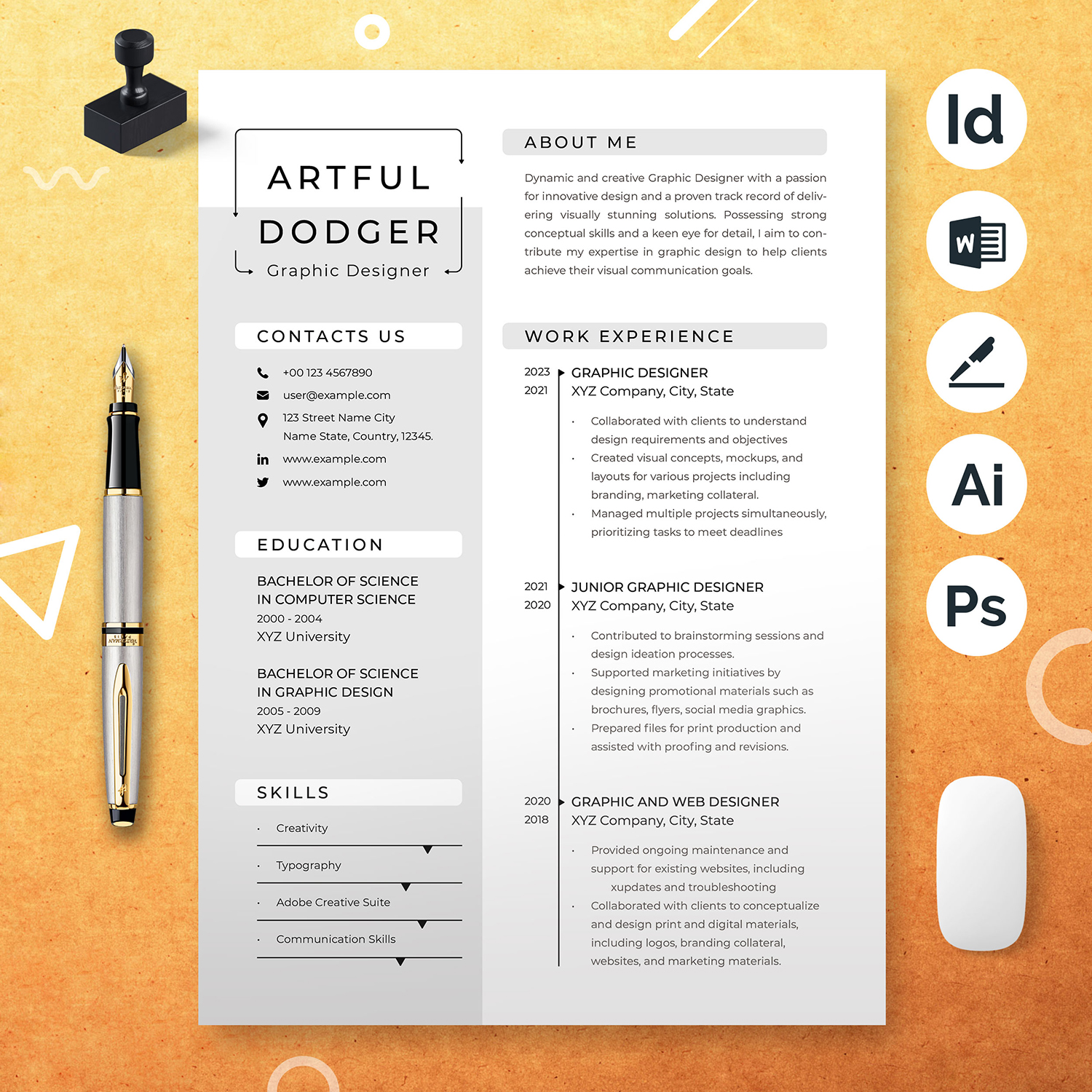 ARTFUL
DODGER
Graphic Designer

CONTACTS US

+00 123 4567890
user@example.com
123 Street Name City Name State, Country, 12345.
www.example.com
www.example.com

EDUCATION

BACHELOR OF SCIENCE IN COMPUTER SCIENCE
2000 - 2004
XYZ University

BACHELOR OF SCIENCE IN GRAPHIC DESIGN
2005 - 2009
XYZ University

SKILLS

· Creativity
· Typography
· Adobe Creative Suite
· Communication Skills

ABOUT ME

Dynamic and creative Graphic Designer with a passion for innovative design and a proven track record of delivering visually stunning solutions. Possessing strong conceptual skills and a keen eye for detail, I aim to contribute my expertise in graphic design to help clients achieve their visual communication goals.

WORK EXPERIENCE

2023
2021
GRAPHIC DESIGNER
XYZ Company, City, State
· Collaborated with clients to understand design requirements and objectives
· Created visual concepts, mockups, and layouts for various projects including branding, marketing collateral.
· Managed multiple projects simultaneously, prioritizing tasks to meet deadlines

2021
2020
JUNIOR GRAPHIC DESIGNER
XYZ Company, City, State
· Contributed to brainstorming sessions and design ideation processes.
· Supported marketing initiatives by designing promotional materials such as brochures, flyers, social media graphics.
· Prepared files for print production and assisted with proofing and revisions.

2020
2018
GRAPHIC AND WEB DESIGNER
XYZ Company, City, State
· Provided ongoing maintenance and support for existing websites, including xupdates and troubleshooting
· Collaborated with clients to conceptualize and design print and digital materials, including logos, branding collateral, websites, and marketing materials.

Id
W
Ai
Ps